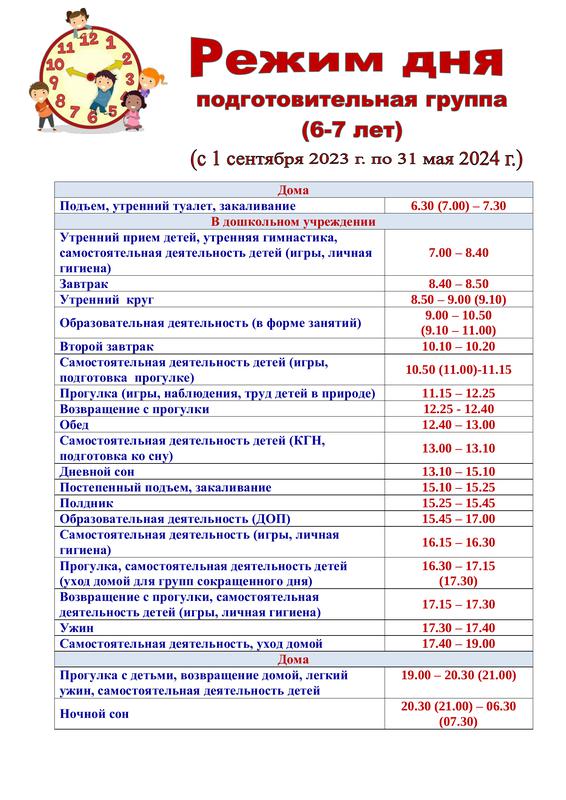 12 1 2 3 4 5 6 7 8 9 10 11

Режим дня

подготовительная группа

(6-7 лет)

(с 1 сентября 2023 г. по 31 мая 2024 г.)

| Дома | |
|---|---|
| Подъем, утренний туалет, закаливание | 6.30 (7.00) – 7.30 |
| В дошкольном учреждении | |
| Утренний прием детей, утренняя гимнастика, самостоятельная деятельность детей (игры, личная гигиена) | 7.00 – 8.40 |
| Завтрак | 8.40 – 8.50 |
| Утренний круг | 8.50 – 9.00 (9.10) |
| Образовательная деятельность (в форме занятий) | 9.00 – 10.50 (9.10 – 11.00) |
| Второй завтрак | 10.10 – 10.20 |
| Самостоятельная деятельность детей (игры, подготовка прогулке) | 10.50 (11.00)-11.15 |
| Прогулка (игры, наблюдения, труд детей в природе) | 11.15 – 12.25 |
| Возвращение с прогулки | 12.25 - 12.40 |
| Обед | 12.40 – 13.00 |
| Самостоятельная деятельность детей (КГН, подготовка ко сну) | 13.00 – 13.10 |
| Дневной сон | 13.10 – 15.10 |
| Постепенный подъем, закаливание | 15.10 – 15.25 |
| Полдник | 15.25 – 15.45 |
| Образовательная деятельность (ДОП) | 15.45 – 17.00 |
| Самостоятельная деятельность (игры, личная гигиена) | 16.15 – 16.30 |
| Прогулка, самостоятельная деятельность детей (уход домой для групп сокращенного дня) | 16.30 – 17.15 (17.30) |
| Возвращение с прогулки, самостоятельная деятельность детей (игры, личная гигиена) | 17.15 – 17.30 |
| Ужин | 17.30 – 17.40 |
| Самостоятельная деятельность, уход домой | 17.40 – 19.00 |
| Дома | |
| Прогулка с детьми, возвращение домой, легкий ужин, самостоятельная деятельность детей | 19.00 – 20.30 (21.00) |
| Ночной сон | 20.30 (21.00) – 06.30 (07.30) |